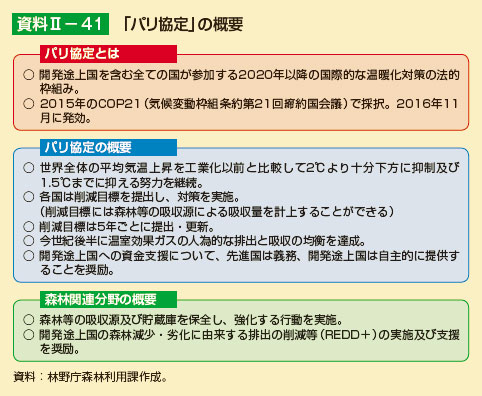 資料Ⅱ－41　「パリ協定」の概要

パリ協定とは

○ 開発途上国を含む全ての国が参加する2020年以降の国際的な温暖化対策の法的枠組み。
○ 2015年のCOP21（気候変動枠組条約第21回締約国会議）で採択。2016年11月に発効。

パリ協定の概要

○ 世界全体の平均気温上昇を工業化以前と比較して2℃より十分下方に抑制及び1.5℃までに抑える努力を継続。
○ 各国は削減目標を提出し、対策を実施。
（削減目標には森林等の吸収源による吸収量を計上することができる）
○ 削減目標は5年ごとに提出・更新。
○ 今世紀後半に温室効果ガスの人為的な排出と吸収の均衡を達成。
○ 開発途上国への資金支援について、先進国は義務、開発途上国は自主的に提供することを奨励。

森林関連分野の概要

○ 森林等の吸収源及び貯蔵庫を保全し、強化する行動を実施。
○ 開発途上国の森林減少・劣化に由来する排出の削減等（REDD＋）の実施及び支援を奨励。

資料：林野庁森林利用課作成。